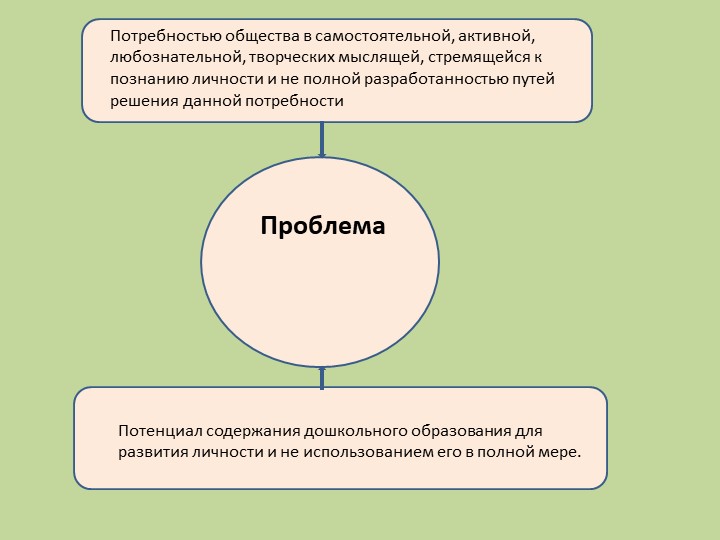 Потребностью общества в самостоятельной, активной, любознательной, творческих мыслящей, стремящейся к познанию личности и не полной разработанностью путей решения данной потребности

Проблема

Потенциал содержания дошкольного образования для развития личности и не использованием его в полной мере.